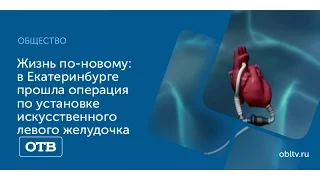 ОБЩЕСТВО

Жизнь по-новому: в Екатеринбурге прошла операция по установке искусственного левого желудочка

ОТВ

obltv.ru